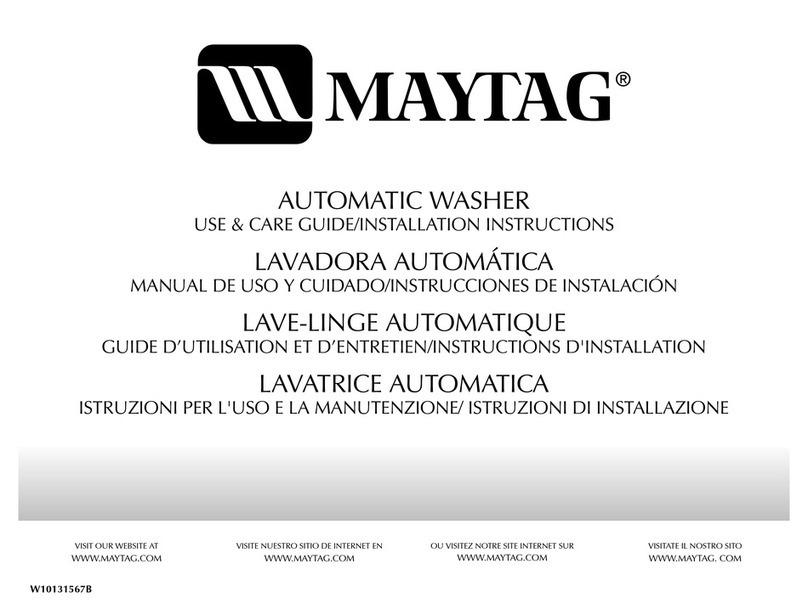 MAYTAG®

AUTOMATIC WASHER
USE & CARE GUIDE/INSTALLATION INSTRUCTIONS

LAVADORA AUTOMÁTICA
MANUAL DE USO Y CUIDADO/INSTRUCCIONES DE INSTALACIÓN

LAVE-LINGE AUTOMATIQUE
GUIDE D'UTILISATION ET D'ENTRETIEN/INSTRUCTIONS D'INSTALLATION

LAVATRICE AUTOMATICA
ISTRUZIONI PER L'USO E LA MANUTENZIONE/ ISTRUZIONI DI INSTALLAZIONE

VISIT OUR WEBSITE AT
WWW.MAYTAG.COM

VISITE NUESTRO SITIO DE INTERNET EN
WWW.MAYTAG.COM

OU VISITEZ NOTRE SITE INTERNET SUR
WWW.MAYTAG.COM

VISITATE IL NOSTRO SITO
WWW.MAYTAG. COM

W10131567B